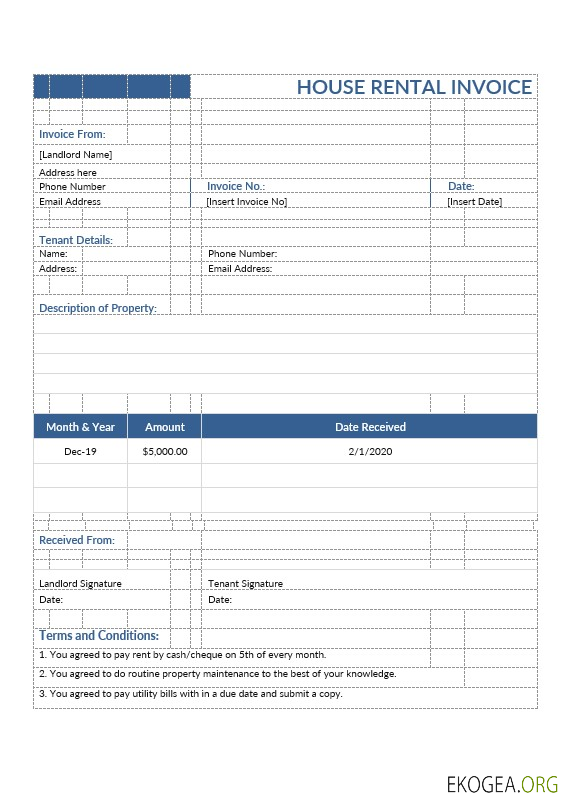 HOUSE RENTAL INVOICE

Invoice From:

[Landlord Name]

Address here

Phone Number

Email Address

Invoice No.:

[Insert Invoice No]

Date:

[Insert Date]

Tenant Details:

Name:

Address:

Phone Number:

Email Address:

Description of Property:

| Month & Year | Amount | Date Received |
|---|---|---|
| Dec-19 | $5,000.00 | 2/1/2020 |
| | | |
| | | |

Received From:

Landlord Signature

Date:

Tenant Signature

Date:

Terms and Conditions:

1. You agreed to pay rent by cash/cheque on 5th of every month.

2. You agreed to do routine property maintenance to the best of your knowledge.

3. You agreed to pay utility bills with in a due date and submit a copy.

EKOGEA.ORG